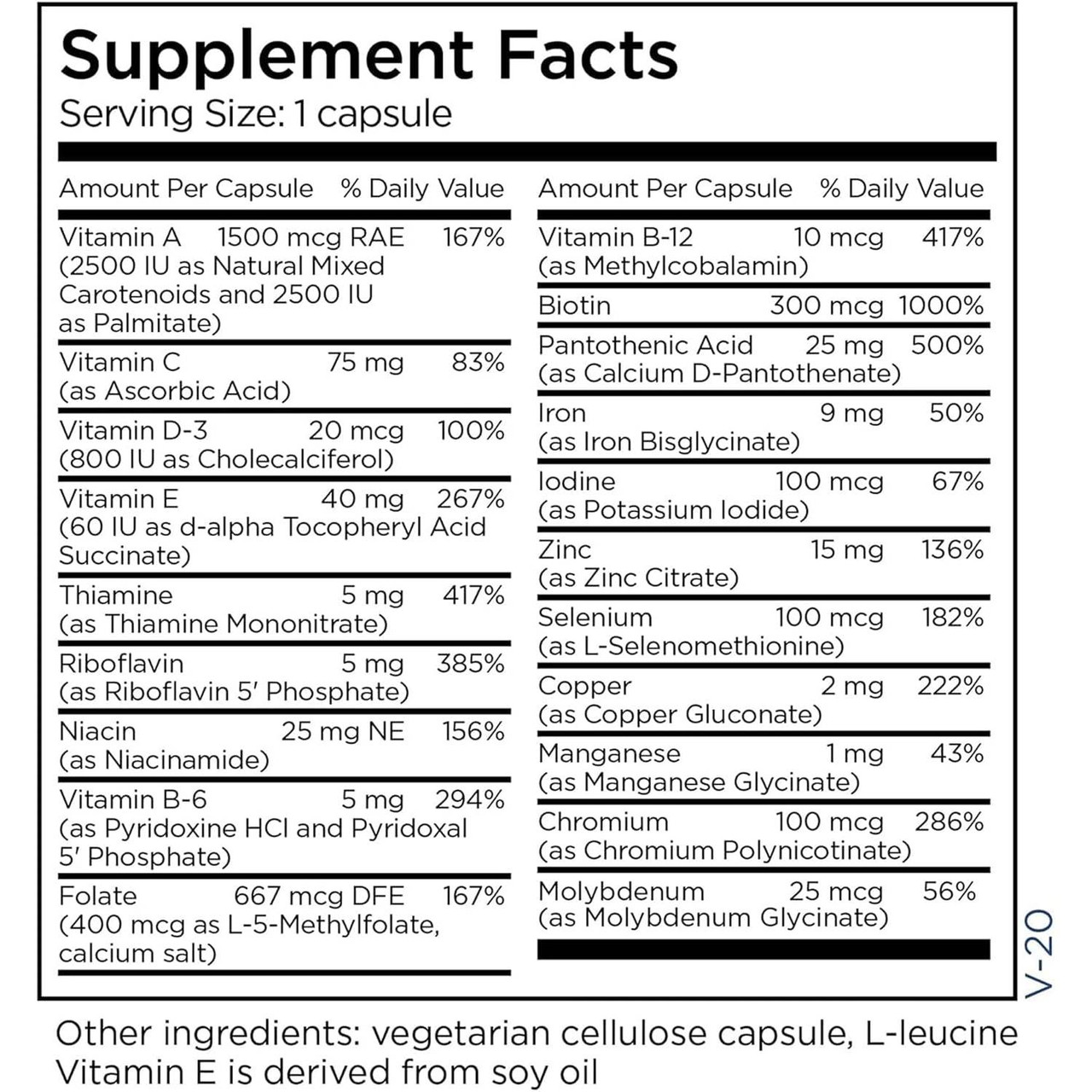 Supplement Facts
Serving Size: 1 capsule

| Amount Per Capsule | | % Daily Value |
|---|---|---|
| Vitamin A (2500 IU as Natural Mixed Carotenoids and 2500 IU as Palmitate) | 1500 mcg RAE | 167% |
| Vitamin C (as Ascorbic Acid) | 75 mg | 83% |
| Vitamin D-3 (800 IU as Cholecalciferol) | 20 mcg | 100% |
| Vitamin E (60 IU as d-alpha Tocopheryl Acid Succinate) | 40 mg | 267% |
| Thiamine (as Thiamine Mononitrate) | 5 mg | 417% |
| Riboflavin (as Riboflavin 5' Phosphate) | 5 mg | 385% |
| Niacin (as Niacinamide) | 25 mg NE | 156% |
| Vitamin B-6 (as Pyridoxine HCl and Pyridoxal 5' Phosphate) | 5 mg | 294% |
| Folate (400 mcg as L-5-Methylfolate, calcium salt) | 667 mcg DFE | 167% |

| Amount Per Capsule | | % Daily Value |
|---|---|---|
| Vitamin B-12 (as Methylcobalamin) | 10 mcg | 417% |
| Biotin | 300 mcg | 1000% |
| Pantothenic Acid (as Calcium D-Pantothenate) | 25 mg | 500% |
| Iron (as Iron Bisglycinate) | 9 mg | 50% |
| Iodine (as Potassium Iodide) | 100 mcg | 67% |
| Zinc (as Zinc Citrate) | 15 mg | 136% |
| Selenium (as L-Selenomethionine) | 100 mcg | 182% |
| Copper (as Copper Gluconate) | 2 mg | 222% |
| Manganese (as Manganese Glycinate) | 1 mg | 43% |
| Chromium (as Chromium Polynicotinate) | 100 mcg | 286% |
| Molybdenum (as Molybdenum Glycinate) | 25 mcg | 56% |

V-20

Other ingredients: vegetarian cellulose capsule, L-leucine
Vitamin E is derived from soy oil